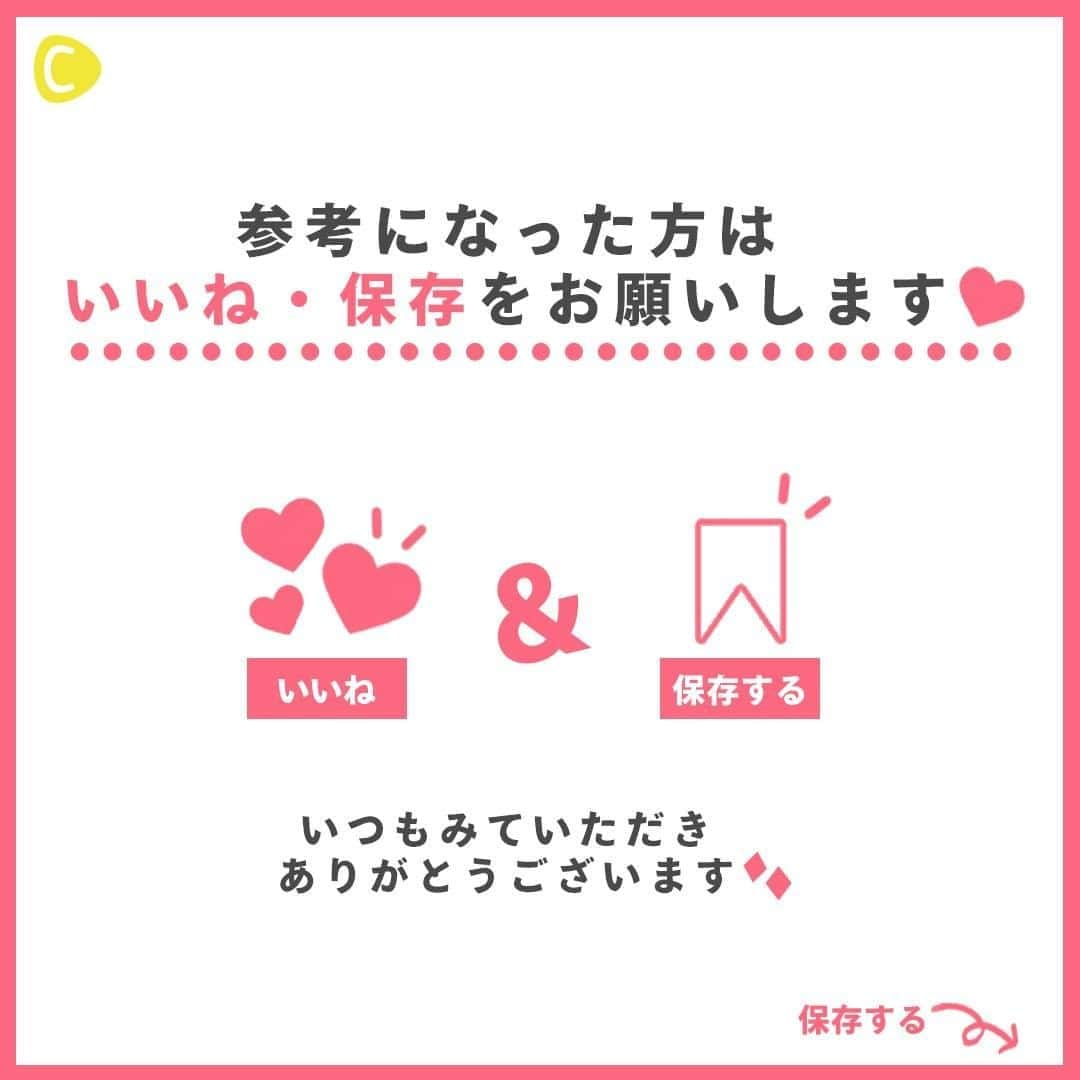 C

参考になった方は
いいね・保存をお願いします

いいね

&

保存する

いつもみていただき
ありがとうございます

保存する